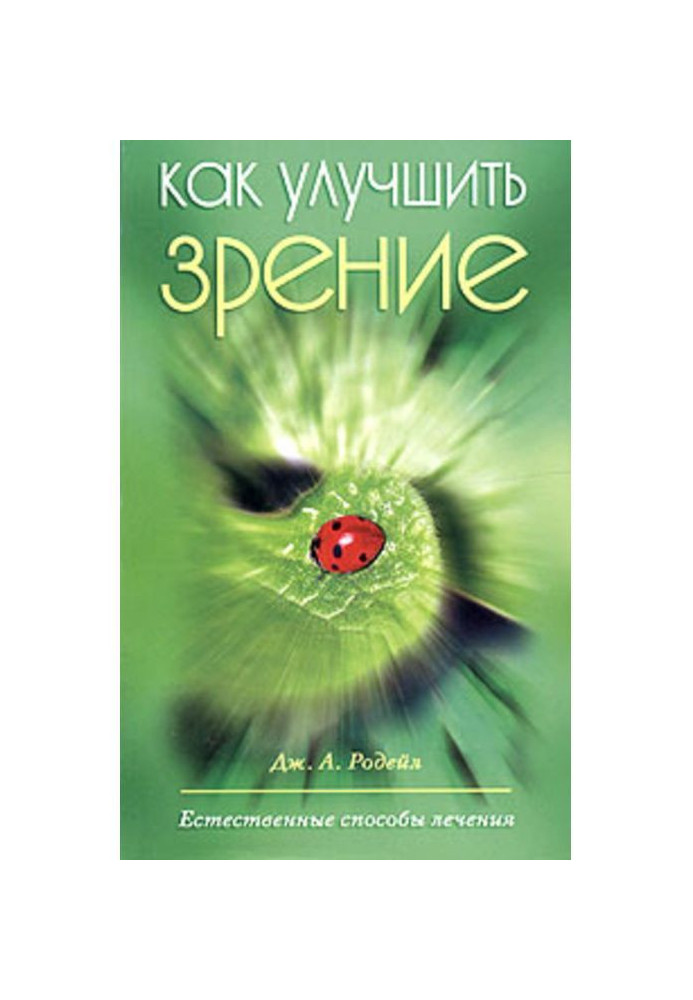 КАК УЛУЧШИТЬ
ЗРЕНИЕ

Дж. А. Родейл

Естественные способы лечения